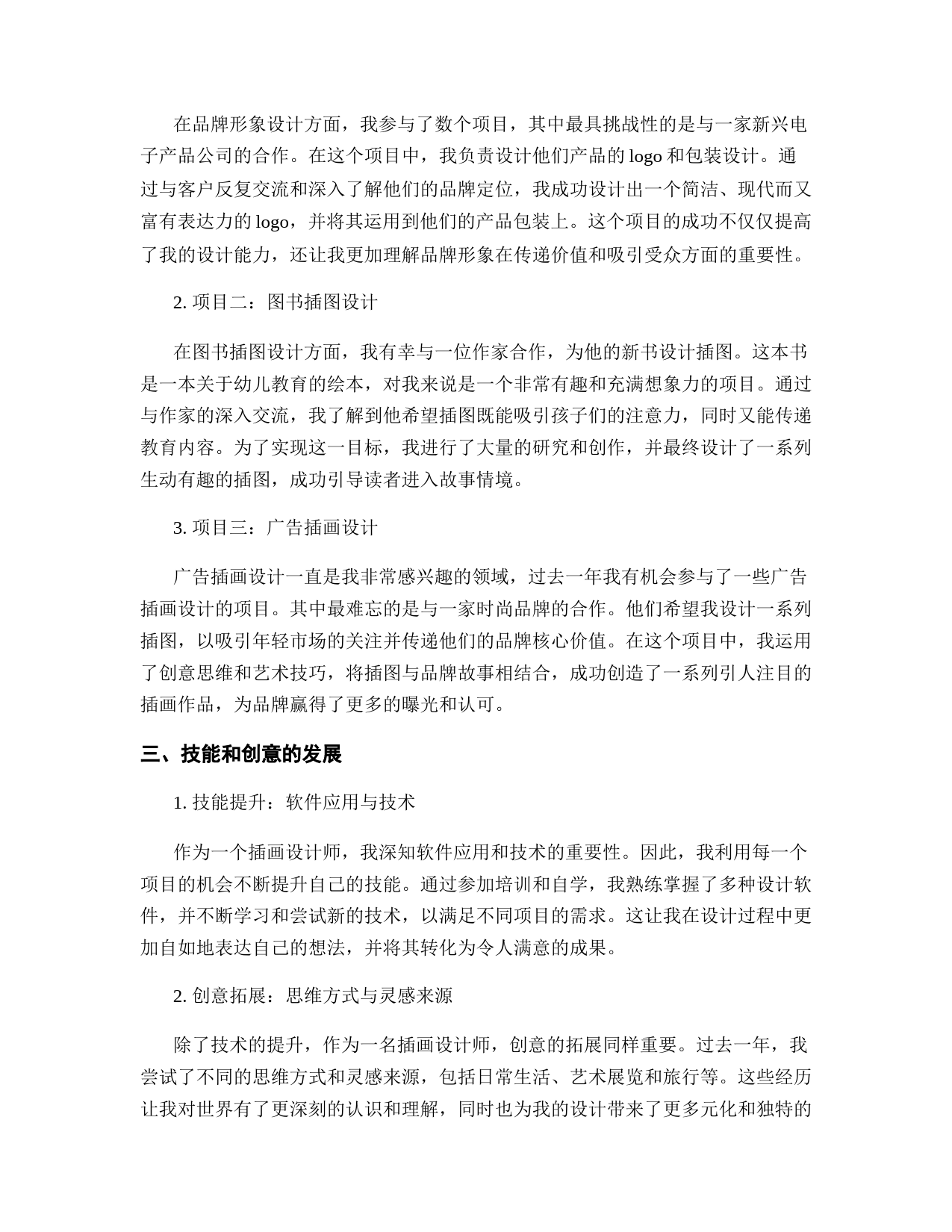 在品牌形象设计方面，我参与了数个项目，其中最具挑战性的是与一家新兴电子产品公司的合作。在这个项目中，我负责设计他们产品的 logo 和包装设计。通过与客户反复交流和深入了解他们的品牌定位，我成功设计出一个简洁、现代而又富有表达力的 logo，并将其运用到他们的产品包装上。这个项目的成功不仅仅提高了我的设计能力，还让我更加理解品牌形象在传递价值和吸引受众方面的重要性。

2. 项目二：图书插图设计

在图书插图设计方面，我有幸与一位作家合作，为他的新书设计插图。这本书是一本关于幼儿教育的绘本，对我来说是一个非常有趣和充满想象力的项目。通过与作家的深入交流，我了解到他希望插图既能吸引孩子们的注意力，同时又能传递教育内容。为了实现这一目标，我进行了大量的研究和创作，并最终设计了一系列生动有趣的插图，成功引导读者进入故事情境。

3. 项目三：广告插画设计

广告插画设计一直是我非常感兴趣的领域，过去一年我有机会参与了一些广告插画设计的项目。其中最难忘的是与一家时尚品牌的合作。他们希望我设计一系列插图，以吸引年轻市场的关注并传递他们的品牌核心价值。在这个项目中，我运用了创意思维和艺术技巧，将插图与品牌故事相结合，成功创造了一系列引人注目的插画作品，为品牌赢得了更多的曝光和认可。

三、技能和创意的发展

1. 技能提升：软件应用与技术

作为一个插画设计师，我深知软件应用和技术的重要性。因此，我利用每一个项目的机会不断提升自己的技能。通过参加培训和自学，我熟练掌握了多种设计软件，并不断学习和尝试新的技术，以满足不同项目的需求。这让我在设计过程中更加自如地表达自己的想法，并将其转化为令人满意的成果。

2. 创意拓展：思维方式与灵感来源

除了技术的提升，作为一名插画设计师，创意的拓展同样重要。过去一年，我尝试了不同的思维方式和灵感来源，包括日常生活、艺术展览和旅行等。这些经历让我对世界有了更深刻的认识和理解，同时也为我的设计带来了更多元化和独特的